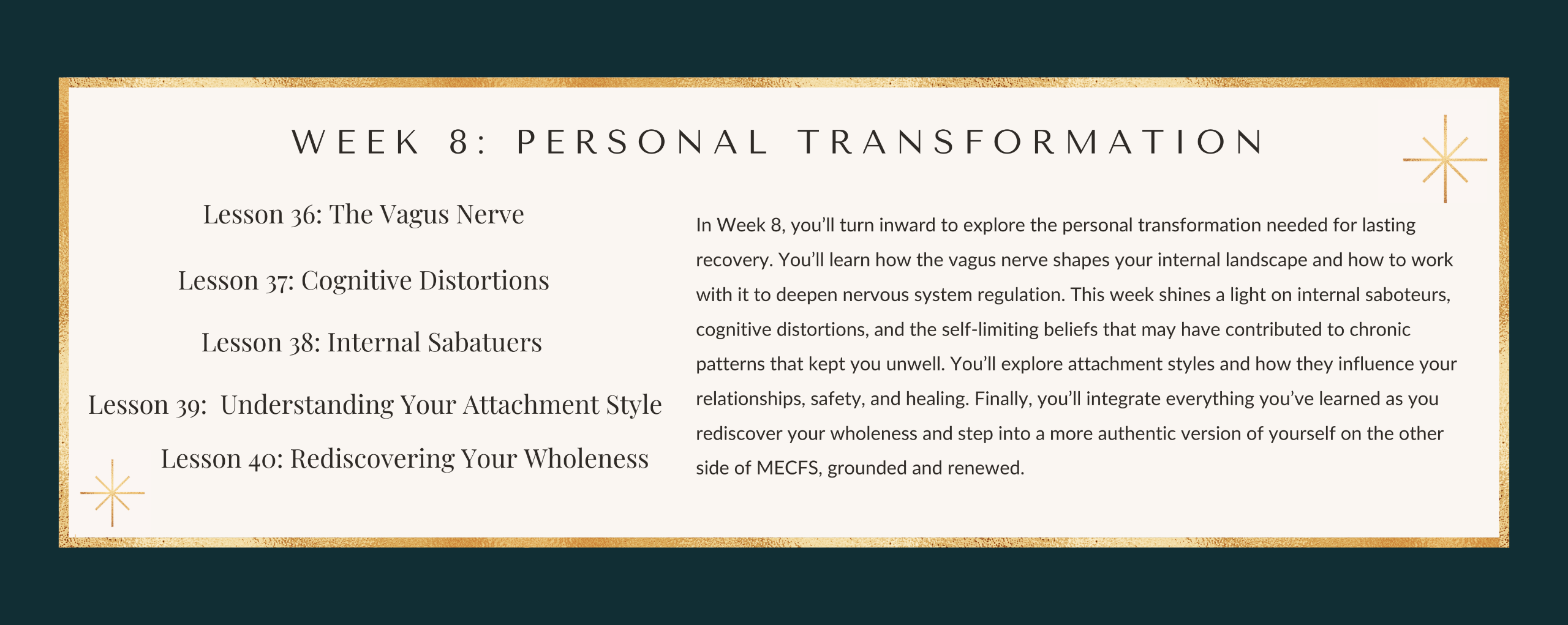 WEEK 8: PERSONAL TRANSFORMATION

Lesson 36: The Vagus Nerve

Lesson 37: Cognitive Distortions

Lesson 38: Internal Sabatuers

Lesson 39:  Understanding Your Attachment Style

Lesson 40: Rediscovering Your Wholeness

In Week 8, you'll turn inward to explore the personal transformation needed for lasting recovery. You'll learn how the vagus nerve shapes your internal landscape and how to work with it to deepen nervous system regulation. This week shines a light on internal saboteurs, cognitive distortions, and the self-limiting beliefs that may have contributed to chronic patterns that kept you unwell. You'll explore attachment styles and how they influence your relationships, safety, and healing. Finally, you'll integrate everything you've learned as you rediscover your wholeness and step into a more authentic version of yourself on the other side of MECFS, grounded and renewed.